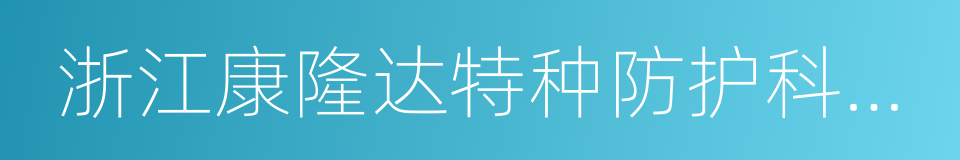 浙江康隆达特种防护科...